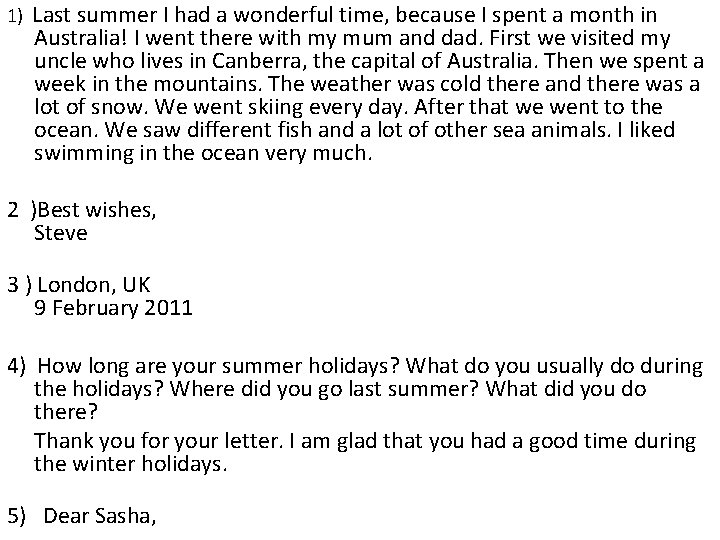 1) Last summer I had a wonderful time, because I spent a month in Australia! I went there with my mum and dad. First we visited my uncle who lives in Canberra, the capital of Australia. Then we spent a week in the mountains. The weather was cold there and there was a lot of snow. We went skiing every day. After that we went to the ocean. We saw different fish and a lot of other sea animals. I liked swimming in the ocean very much.

2 )Best wishes,
Steve

3 ) London, UK
9 February 2011

4) How long are your summer holidays? What do you usually do during the holidays? Where did you go last summer? What did you do there?

Thank you for your letter. I am glad that you had a good time during the winter holidays.

5) Dear Sasha,